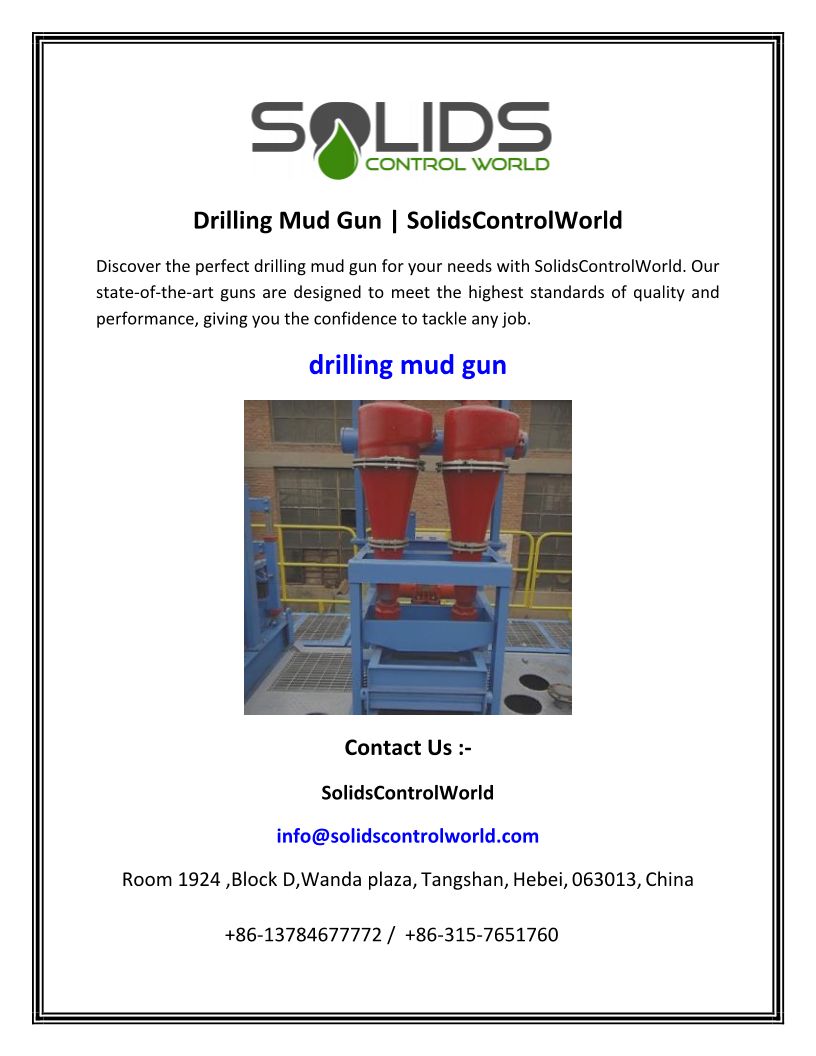 SOLIDS
CONTROL WORLD

Drilling Mud Gun | SolidsControlWorld

Discover the perfect drilling mud gun for your needs with SolidsControlWorld. Our state-of-the-art guns are designed to meet the highest standards of quality and performance, giving you the confidence to tackle any job.

drilling mud gun

Contact Us :-

SolidsControlWorld

info@solidscontrolworld.com

Room 1924 ,Block D,Wanda plaza, Tangshan, Hebei, 063013, China

+86-13784677772 / +86-315-7651760